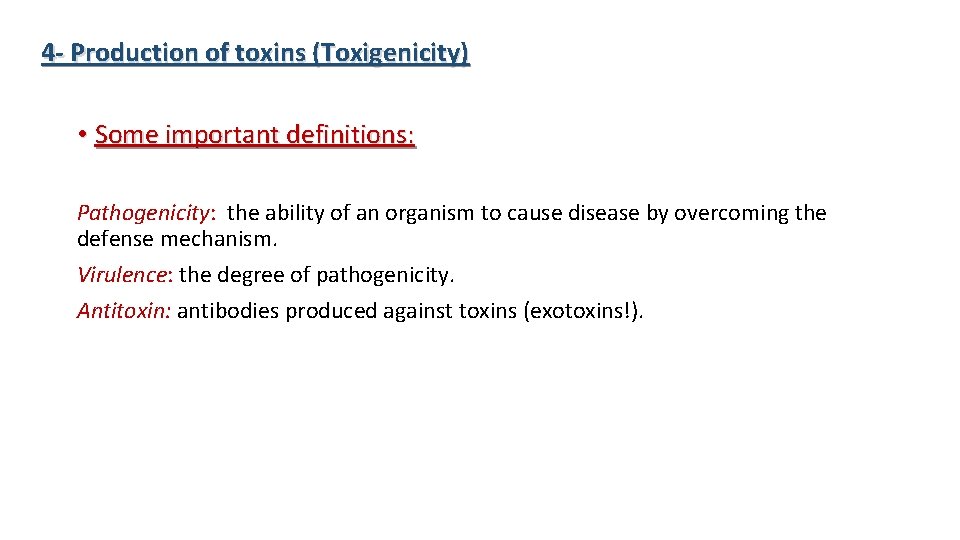 4- Production of toxins (Toxigenicity)

• Some important definitions:

Pathogenicity: the ability of an organism to cause disease by overcoming the defense mechanism.

Virulence: the degree of pathogenicity.

Antitoxin: antibodies produced against toxins (exotoxins!).